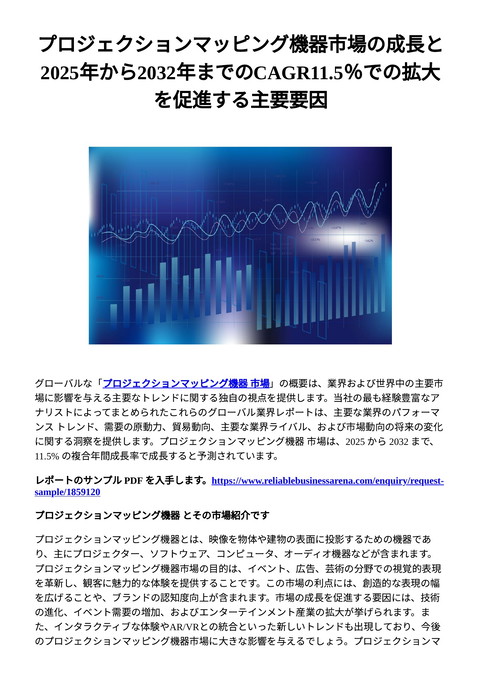 プロジェクションマッピング機器市場の成長と2025年から2032年までのCAGR11.5％での拡大を促進する主要要因

グローバルな「プロジェクションマッピング機器 市場」の概要は、業界および世界中の主要市場に影響を与える主要なトレンドに関する独自の視点を提供します。当社の最も経験豊富なアナリストによってまとめられたこれらのグローバル業界レポートは、主要な業界のパフォーマンス トレンド、需要の原動力、貿易動向、主要な業界ライバル、および市場動向の将来の変化に関する洞察を提供します。プロジェクションマッピング機器 市場は、2025 から 2032 まで、11.5% の複合年間成長率で成長すると予測されています。

レポートのサンプル PDF を入手します。https://www.reliablebusinessarena.com/enquiry/request-sample/1859120

プロジェクションマッピング機器 とその市場紹介です

プロジェクションマッピング機器とは、映像を物体や建物の表面に投影するための機器であり、主にプロジェクター、ソフトウェア、コンピュータ、オーディオ機器などが含まれます。プロジェクションマッピング機器市場の目的は、イベント、広告、芸術の分野での視覚的表現を革新し、観客に魅力的な体験を提供することです。この市場の利点には、創造的な表現の幅を広げることや、ブランドの認知度向上が含まれます。市場の成長を促進する要因には、技術の進化、イベント需要の増加、およびエンターテインメント産業の拡大が挙げられます。また、インタラクティブな体験やAR/VRとの統合といった新しいトレンドも出現しており、今後のプロジェクションマッピング機器市場に大きな影響を与えるでしょう。プロジェクションマ